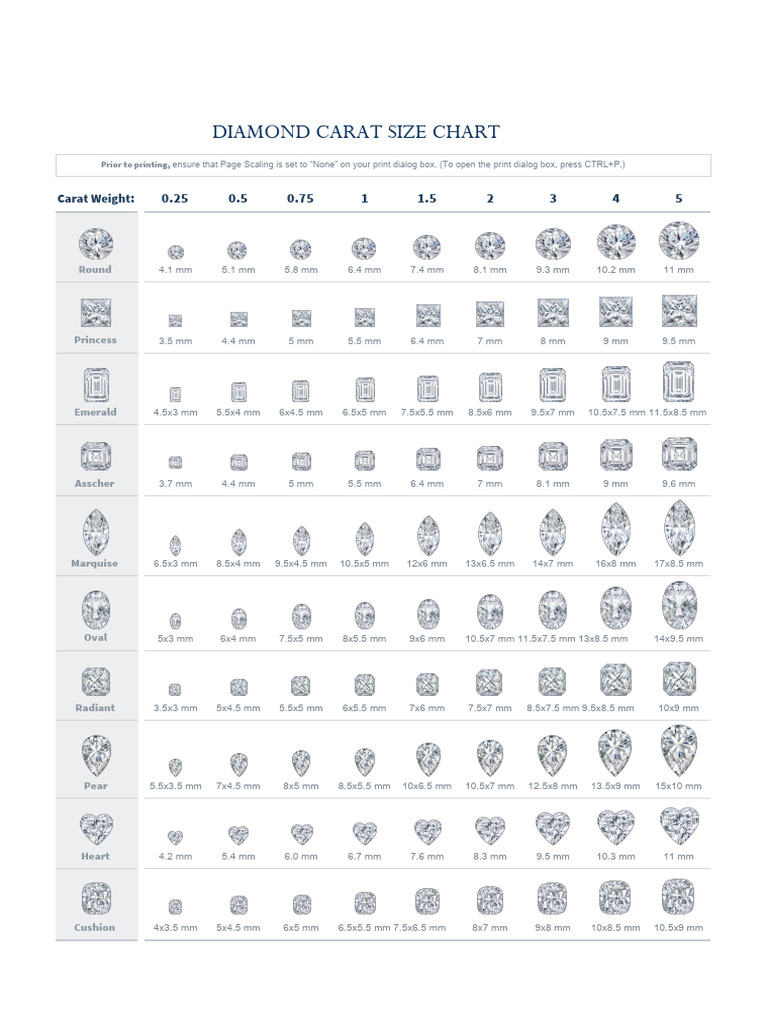 DIAMOND CARAT SIZE CHART

Prior to printing, ensure that Page Scaling is set to "None" on your print dialog box. (To open the print dialog box, press CTRL+P.)

| Carat Weight: | 0.25 | 0.5 | 0.75 | 1 | 1.5 | 2 | 3 | 4 | 5 |
|---|---|---|---|---|---|---|---|---|---|
| Round | 4.1 mm | 5.1 mm | 5.8 mm | 6.4 mm | 7.4 mm | 8.1 mm | 9.3 mm | 10.2 mm | 11 mm |
| Princess | 3.5 mm | 4.4 mm | 5 mm | 5.5 mm | 6.4 mm | 7 mm | 8 mm | 9 mm | 9.5 mm |
| Emerald | 4.5x3 mm | 5.5x4 mm | 6x4.5 mm | 6.5x5 mm | 7.5x5.5 mm | 8.5x6 mm | 9.5x7 mm | 10.5x7.5 mm | 11.5x8.5 mm |
| Asscher | 3.7 mm | 4.4 mm | 5 mm | 5.5 mm | 6.4 mm | 7 mm | 8.1 mm | 9 mm | 9.6 mm |
| Marquise | 6.5x3 mm | 8.5x4 mm | 9.5x4.5 mm | 10.5x5 mm | 12x6 mm | 13x6.5 mm | 14x7 mm | 16x8 mm | 17x8.5 mm |
| Oval | 5x3 mm | 6x4 mm | 7.5x5 mm | 8x5.5 mm | 9x6 mm | 10.5x7 mm | 11.5x7.5 mm | 13x8.5 mm | 14x9.5 mm |
| Radiant | 3.5x3 mm | 5x4.5 mm | 5.5x5 mm | 6x5.5 mm | 7x6 mm | 7.5x7 mm | 8.5x7.5 mm | 9.5x8.5 mm | 10x9 mm |
| Pear | 5.5x3.5 mm | 7x4.5 mm | 8x5 mm | 8.5x5.5 mm | 10x6.5 mm | 10.5x7 mm | 12.5x8 mm | 13.5x9 mm | 15x10 mm |
| Heart | 4.2 mm | 5.4 mm | 6.0 mm | 6.7 mm | 7.6 mm | 8.3 mm | 9.5 mm | 10.3 mm | 11 mm |
| Cushion | 4x3.5 mm | 5x4.5 mm | 6x5 mm | 6.5x5.5 mm | 7.5x6.5 mm | 8x7 mm | 9x8 mm | 10x8.5 mm | 10.5x9 mm |